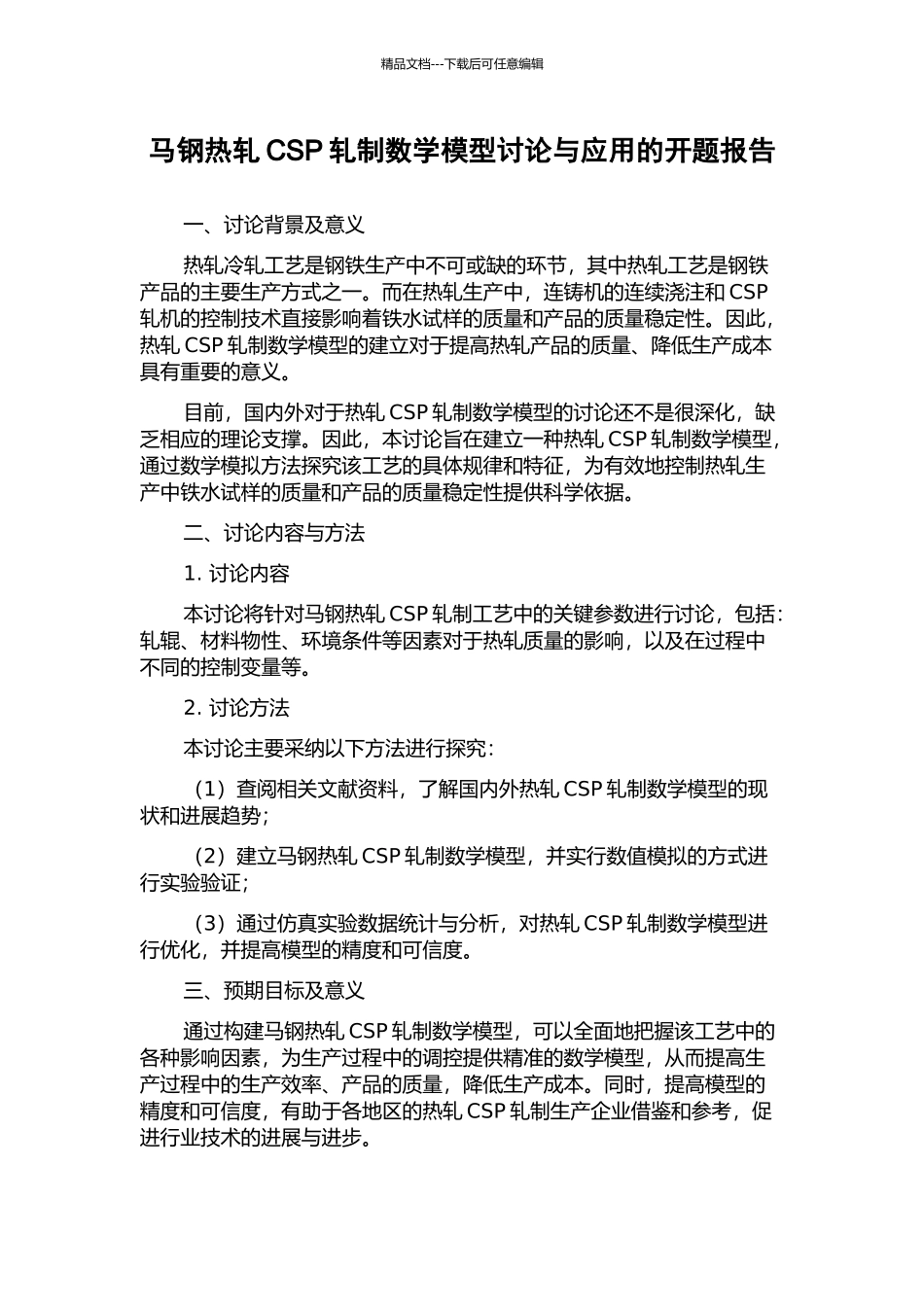 精品文档---下载后可任意编辑

马钢热轧 CSP 轧制数学模型讨论与应用的开题报告

一、讨论背景及意义

热轧冷轧工艺是钢铁生产中不可或缺的环节，其中热轧工艺是钢铁产品的主要生产方式之一。而在热轧生产中，连铸机的连续浇注和 CSP 轧机的控制技术直接影响着铁水试样的质量和产品的质量稳定性。因此，热轧 CSP 轧制数学模型的建立对于提高热轧产品的质量、降低生产成本具有重要的意义。

目前，国内外对于热轧 CSP 轧制数学模型的讨论还不是很深化，缺乏相应的理论支撑。因此，本讨论旨在建立一种热轧 CSP 轧制数学模型，通过数学模拟方法探究该工艺的具体规律和特征，为有效地控制热轧生产中铁水试样的质量和产品的质量稳定性提供科学依据。

二、讨论内容与方法

1. 讨论内容

本讨论将针对马钢热轧 CSP 轧制工艺中的关键参数进行讨论，包括：轧辊、材料物性、环境条件等因素对于热轧质量的影响，以及在过程中不同的控制变量等。

2. 讨论方法

本讨论主要采纳以下方法进行探究：

（1）查阅相关文献资料，了解国内外热轧 CSP 轧制数学模型的现状和进展趋势；

（2）建立马钢热轧 CSP 轧制数学模型，并实行数值模拟的方式进行实验验证；

（3）通过仿真实验数据统计与分析，对热轧 CSP 轧制数学模型进行优化，并提高模型的精度和可信度。

三、预期目标及意义

通过构建马钢热轧 CSP 轧制数学模型，可以全面地把握该工艺中的各种影响因素，为生产过程中的调控提供精准的数学模型，从而提高生产过程中的生产效率、产品的质量，降低生产成本。同时，提高模型的精度和可信度，有助于各地区的热轧 CSP 轧制生产企业借鉴和参考，促进行业技术的进展与进步。